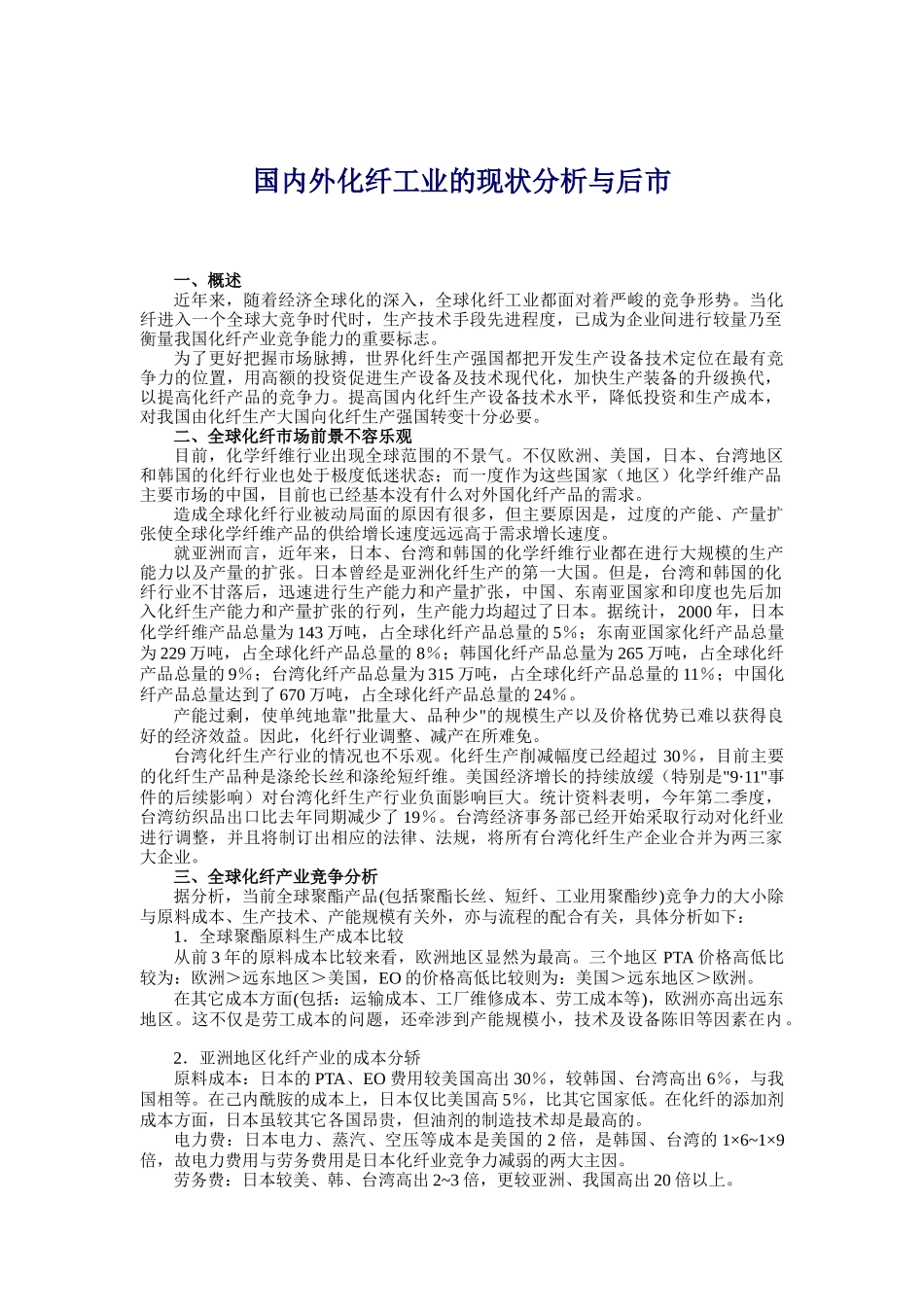 国内外化纤工业的现状分析与后市

一、概述

近年来，随着经济全球化的深入，全球化纤工业都面对着严峻的竞争形势。当化纤进入一个全球大竞争时代时，生产技术手段先进程度，已成为企业间进行较量乃至衡量我国化纤产业竞争能力的重要标志。

为了更好把握市场脉搏，世界化纤生产强国都把开发生产设备技术定位在最有竞争力的位置，用高额的投资促进生产设备及技术现代化，加快生产装备的升级换代，以提高化纤产品的竞争力。提高国内化纤生产设备技术水平，降低投资和生产成本，对我国由化纤生产大国向化纤生产强国转变十分必要。

二、全球化纤市场前景不容乐观

目前，化学纤维行业出现全球范围的不景气。不仅欧洲、美国，日本、台湾地区和韩国的化纤行业也处于极度低迷状态；而一度作为这些国家（地区）化学纤维产品主要市场的中国，目前也已经基本没有什么对外国化纤产品的需求。

造成全球化纤行业被动局面的原因有很多，但主要原因是，过度的产能、产量扩张使全球化学纤维产品的供给增长速度远远高于需求增长速度。

就亚洲而言，近年来，日本、台湾和韩国的化学纤维行业都在进行大规模的生产能力以及产量的扩张。日本曾经是亚洲化纤生产的第一大国。但是，台湾和韩国的化纤行业不甘落后，迅速进行生产能力和产量扩张，中国、东南亚国家和印度也先后加入化纤生产能力和产量扩张的行列，生产能力均超过了日本。据统计，2000 年，日本化学纤维产品总量为 143 万吨，占全球化纤产品总量的 5%；东南亚国家化纤产品总量为 229 万吨，占全球化纤产品总量的 8%；韩国化纤产品总量为 265 万吨，占全球化纤产品总量的 9%；台湾化纤产品总量为 315 万吨，占全球化纤产品总量的 11%；中国化纤产品总量达到了 670 万吨，占全球化纤产品总量的 24%。

产能过剩，使单纯地靠"批量大、品种少"的规模生产以及价格优势已难以获得良好的经济效益。因此，化纤行业调整、减产在所难免。

台湾化纤生产行业的情况也不乐观。化纤生产削减幅度已经超过 30%，目前主要的化纤生产品种是涤纶长丝和涤纶短纤维。美国经济增长的持续放缓（特别是"9·11"事件的后续影响）对台湾化纤生产行业负面影响巨大。统计资料表明，今年第二季度，台湾纺织品出口比去年同期减少了 19%。台湾经济事务部已经开始采取行动对化纤业进行调整，并且将制订出相应的法律、法规，将所有台湾化纤生产企业合并为两三家大企业。

三、全球化纤产业竞争分析

据分析，当前全球聚酯产品(包括聚酯长丝、短纤、工业用聚酯纱)竞争力的大小除与原料成本、生产技术、产能规模有关外，亦与流程的配合有关，具体分析如下：

1．全球聚酯原料生产成本比较

从前 3 年的原料成本比较来看，欧洲地区显然为最高。三个地区 PTA 价格高低比较为：欧洲＞远东地区＞美国，EO 的价格高低比较则为：美国＞远东地区＞欧洲。

在其它成本方面(包括：运输成本、工厂维修成本、劳工成本等)，欧洲亦高出远东地区。这不仅是劳工成本的问题，还牵涉到产能规模小，技术及设备陈旧等因素在内。

2．亚洲地区化纤产业的成本分轿

原料成本：日本的 PTA、EO 费用较美国高出 30%，较韩国、台湾高出 6%，与我国相等。在己内酰胺的成本上，日本仅比美国高 5%，比其它国家低。在化纤的添加剂成本方面，日本虽较其它各国昂贵，但油剂的制造技术却是最高的。

电力费：日本电力、蒸汽、空压等成本是美国的 2 倍，是韩国、台湾的 1×6~1×9 倍，故电力费用与劳务费用是日本化纤业竞争力减弱的两大主因。

劳务费：日本较美、韩、台湾高出 2~3 倍，更较亚洲、我国高出 20 倍以上。